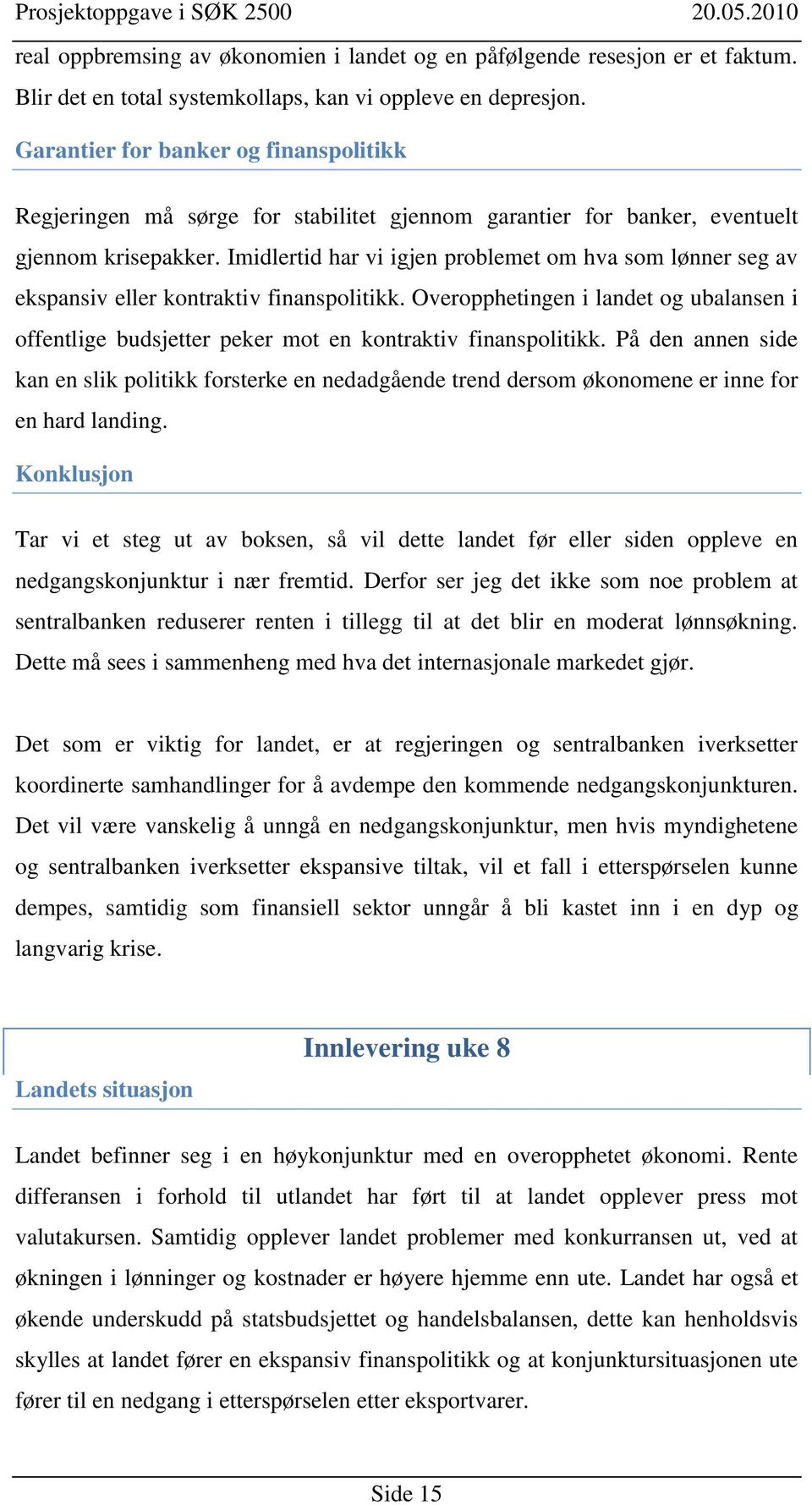 Prosjektoppgave i SØK 2500 20.05.2010

real oppbremsing av økonomien i landet og en påfølgende resesjon er et faktum. Blir det en total systemkollaps, kan vi oppleve en depresjon.

Garantier for banker og finanspolitikk

Regjeringen må sørge for stabilitet gjennom garantier for banker, eventuelt gjennom krisepakker. Imidlertid har vi igjen problemet om hva som lønner seg av ekspansiv eller kontraktiv finanspolitikk. Overopphetingen i landet og ubalansen i offentlige budsjetter peker mot en kontraktiv finanspolitikk. På den annen side kan en slik politikk forsterke en nedadgående trend dersom økonomene er inne for en hard landing.

Konklusjon

Tar vi et steg ut av boksen, så vil dette landet før eller siden oppleve en nedgangskonjunktur i nær fremtid. Derfor ser jeg det ikke som noe problem at sentralbanken reduserer renten i tillegg til at det blir en moderat lønnsøkning. Dette må sees i sammenheng med hva det internasjonale markedet gjør.

Det som er viktig for landet, er at regjeringen og sentralbanken iverksetter koordinerte samhandlinger for å avdempe den kommende nedgangskonjunkturen. Det vil være vanskelig å unngå en nedgangskonjunktur, men hvis myndighetene og sentralbanken iverksetter ekspansive tiltak, vil et fall i etterspørselen kunne dempes, samtidig som finansiell sektor unngår å bli kastet inn i en dyp og langvarig krise.

Innlevering uke 8

Landets situasjon

Landet befinner seg i en høykonjunktur med en overopphetet økonomi. Rente differansen i forhold til utlandet har ført til at landet opplever press mot valutakursen. Samtidig opplever landet problemer med konkurransen ut, ved at økningen i lønninger og kostnader er høyere hjemme enn ute. Landet har også et økende underskudd på statsbudsjettet og handelsbalansen, dette kan henholdsvis skylles at landet fører en ekspansiv finanspolitikk og at konjunktursituasjonen ute fører til en nedgang i etterspørselen etter eksportvarer.

Side 15